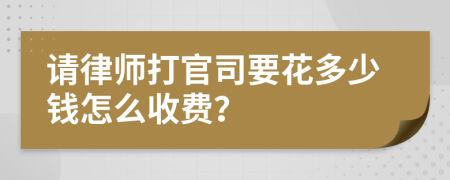 请律师打官司要花多少钱怎么收费?